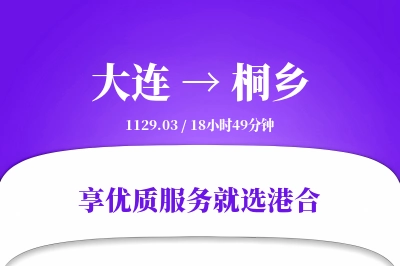 大连 → 桐乡

1129.03 / 18小时49分钟

享优质服务就选港合